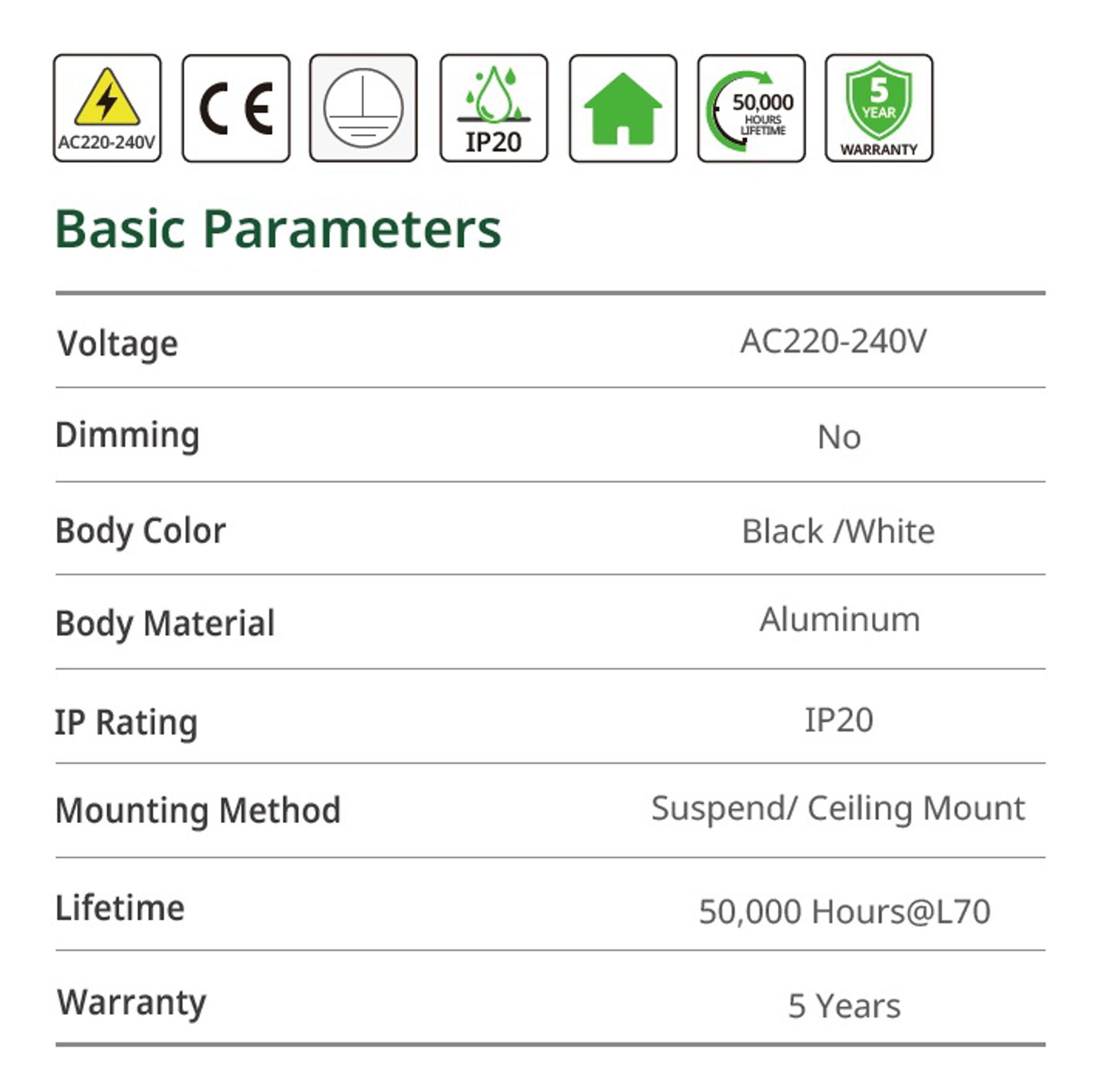 AC220-240V

CE

IP20

50,000
HOURS
LIFETIME

5
YEAR
WARRANTY

Basic Parameters

Voltage AC220-240V

Dimming No

Body Color Black /White

Body Material Aluminum

IP Rating IP20

Mounting Method Suspend/ Ceiling Mount

Lifetime 50,000 Hours@L70

Warranty 5 Years